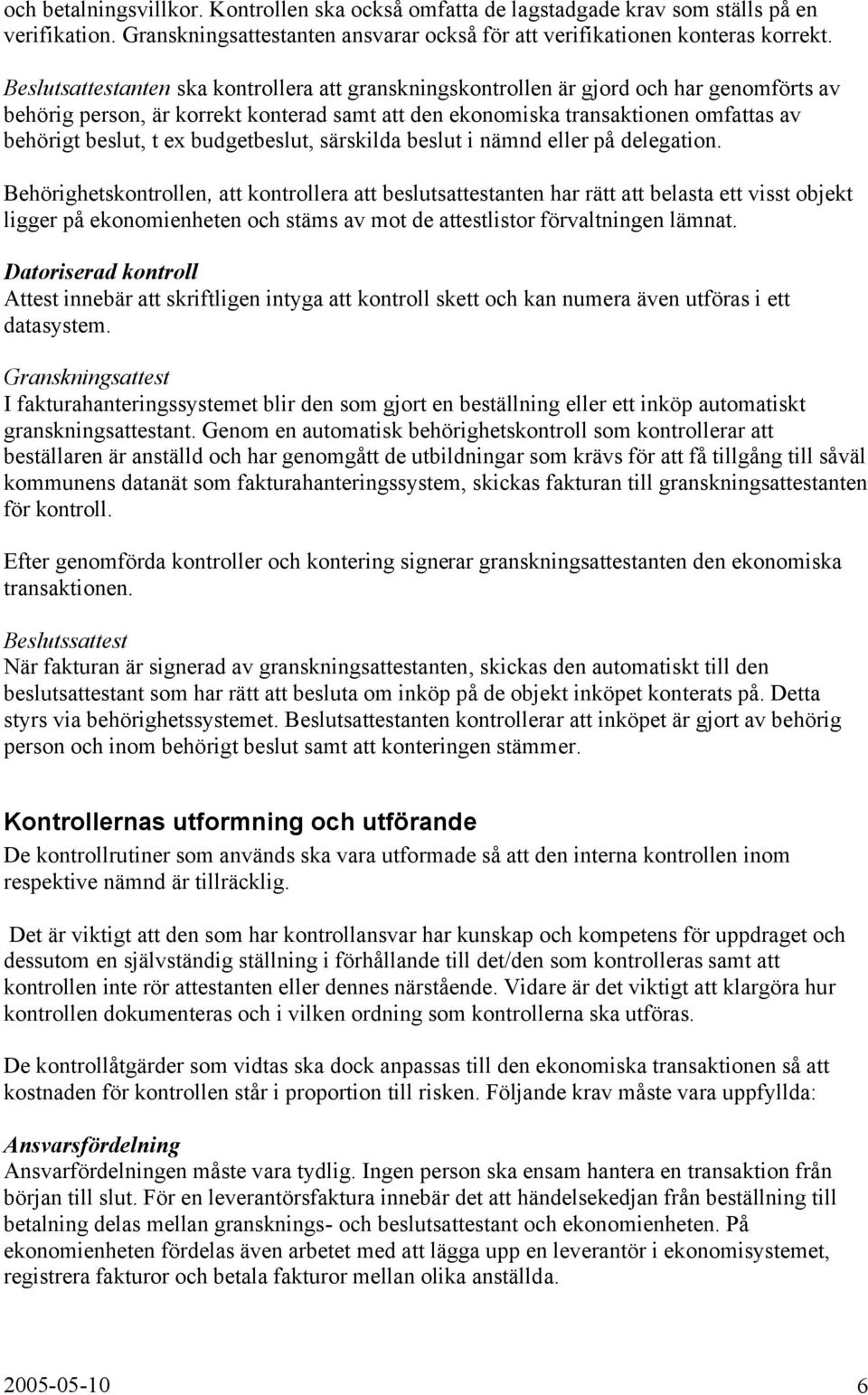 och betalningsvillkor. Kontrollen ska också omfatta de lagstadgade krav som ställs på en verifikation. Granskningsattestanten ansvarar också för att verifikationen konteras korrekt.

Beslutsattestanten ska kontrollera att granskningskontrollen är gjord och har genomförts av behörig person, är korrekt konterad samt att den ekonomiska transaktionen omfattas av behörigt beslut, t ex budgetbeslut, särskilda beslut i nämnd eller på delegation.

Behörighetskontrollen, att kontrollera att beslutsattestanten har rätt att belasta ett visst objekt ligger på ekonomienheten och stäms av mot de attestlistor förvaltningen lämnat.

Datoriserad kontroll
Attest innebär att skriftligen intyga att kontroll skett och kan numera även utföras i ett datasystem.

Granskningsattest
I fakturahanteringssystemet blir den som gjort en beställning eller ett inköp automatiskt granskningsattestant. Genom en automatisk behörighetskontroll som kontrollerar att beställaren är anställd och har genomgått de utbildningar som krävs för att få tillgång till såväl kommunens datanät som fakturahanteringssystem, skickas fakturan till granskningsattestanten för kontroll.

Efter genomförda kontroller och kontering signerar granskningsattestanten den ekonomiska transaktionen.

Beslutssattest
När fakturan är signerad av granskningsattestanten, skickas den automatiskt till den beslutsattestant som har rätt att besluta om inköp på de objekt inköpet konterats på. Detta styrs via behörighetssystemet. Beslutsattestanten kontrollerar att inköpet är gjort av behörig person och inom behörigt beslut samt att konteringen stämmer.

Kontrollernas utformning och utförande
De kontrollrutiner som används ska vara utformade så att den interna kontrollen inom respektive nämnd är tillräcklig.

Det är viktigt att den som har kontrollansvar har kunskap och kompetens för uppdraget och dessutom en självständig ställning i förhållande till det/den som kontrolleras samt att kontrollen inte rör attestanten eller dennes närstående. Vidare är det viktigt att klargöra hur kontrollen dokumenteras och i vilken ordning som kontrollerna ska utföras.

De kontrollåtgärder som vidtas ska dock anpassas till den ekonomiska transaktionen så att kostnaden för kontrollen står i proportion till risken. Följande krav måste vara uppfyllda:

Ansvarsfördelning
Ansvarfördelningen måste vara tydlig. Ingen person ska ensam hantera en transaktion från början till slut. För en leverantörsfaktura innebär det att händelsekedjan från beställning till betalning delas mellan gransknings- och beslutsattestant och ekonomienheten. På ekonomienheten fördelas även arbetet med att lägga upp en leverantör i ekonomisystemet, registrera fakturor och betala fakturor mellan olika anställda.

2005-05-10 6